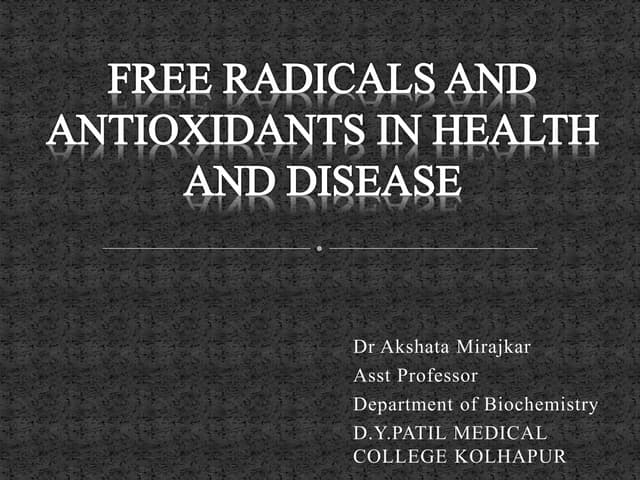 FREE RADICALS AND ANTIOXIDANTS IN HEALTH AND DISEASE

Dr Akshata Mirajkar
Asst Professor
Department of Biochemistry
D.Y.PATIL MEDICAL COLLEGE KOLHAPUR